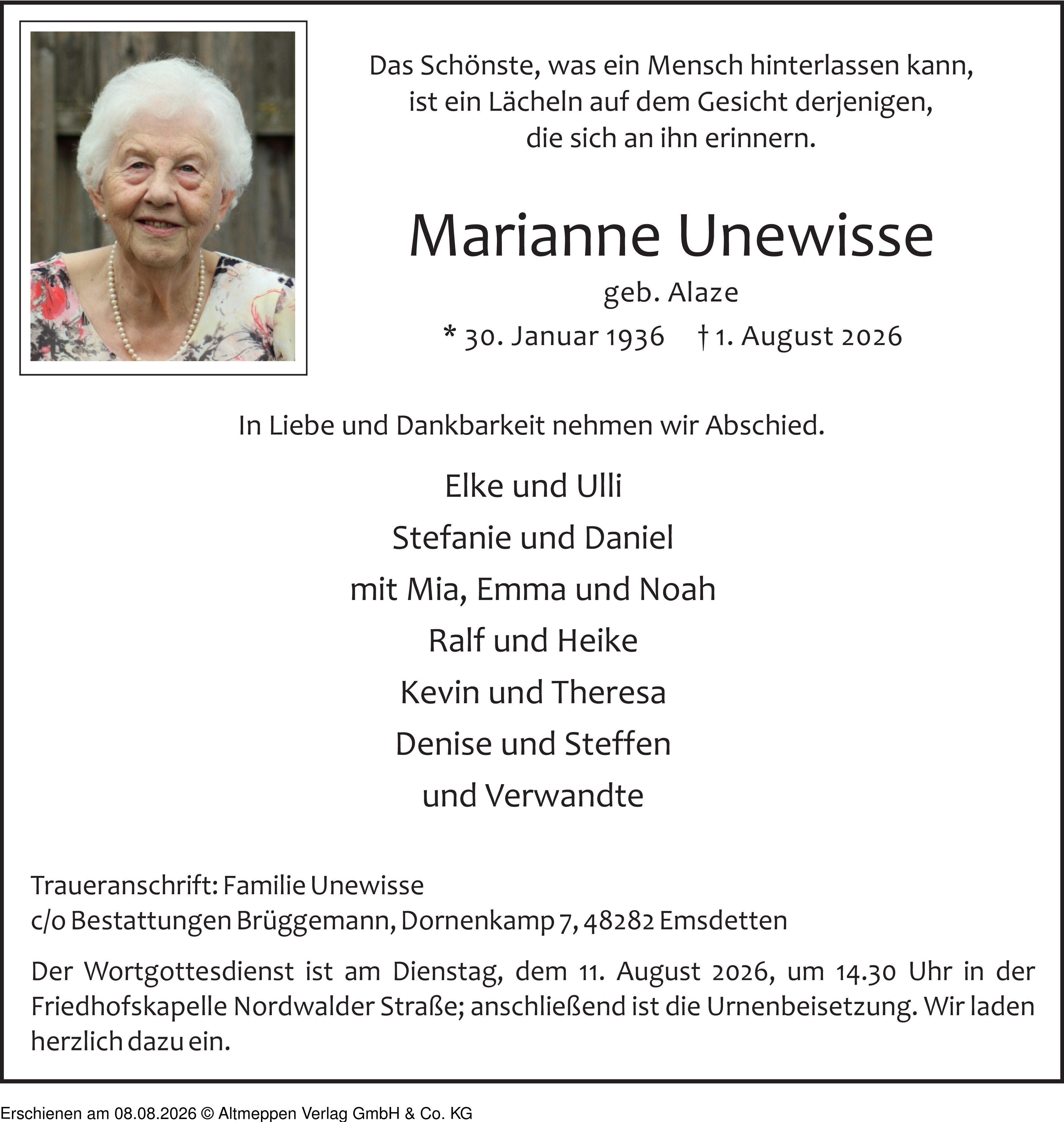 Das Schönste, was ein Mensch hinterlassen kann,
ist ein Lächeln auf dem Gesicht derjenigen,
die sich an ihn erinnern.

Marianne Unewisse

geb. Alaze

* 30. Januar 1936 † 1. August 2026

In Liebe und Dankbarkeit nehmen wir Abschied.

Elke und Ulli
Stefanie und Daniel
mit Mia, Emma und Noah
Ralf und Heike
Kevin und Theresa
Denise und Steffen
und Verwandte

Traueranschrift: Familie Unewisse
c/o Bestattungen Brüggemann, Dornenkamp 7, 48282 Emsdetten

Der Wortgottesdienst ist am Dienstag, dem 11. August 2026, um 14.30 Uhr in der Friedhofskapelle Nordwalder Straße; anschließend ist die Urnenbeisetzung. Wir laden herzlich dazu ein.

Erschienen am 08.08.2026 © Altmeppen Verlag GmbH & Co. KG